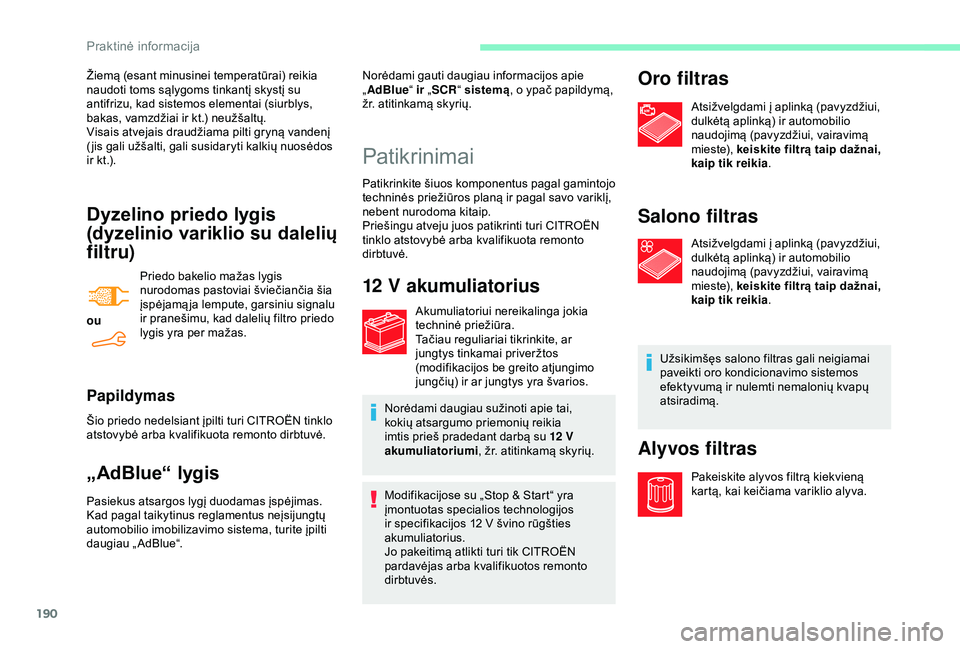 Praktinė informacija

Žiemą (esant minusinei temperatūrai) reikia naudoti toms sąlygoms tinkantį skystį su antifrizu, kad sistemos elementai (siurblys, bakas, vamzdžiai ir kt.) neužšaltų.
Visais atvejais draudžiama pilti gryną vandenį (jis gali užšalti, gali susidaryti kalkių nuosėdos ir kt.).

Dyzelino priedo lygis (dyzelinio variklio su dalelių filtru)

ou

Priedo bakelio mažas lygis nurodomas pastoviai šviečiančia šia įspėjamąja lempute, garsiniu signalu ir pranešimu, kad dalelių filtro priedo lygis yra per mažas.

Papildymas

Šio priedo nedelsiant įpilti turi CITROËN tinklo atstovybė arba kvalifikuota remonto dirbtuvė.

„AdBlue“ lygis

Pasiekus atsargos lygį duodamas įspėjimas. Kad pagal taikytinus reglamentus neįsijungtų automobilio imobilizavimo sistema, turite įpilti daugiau „AdBlue“.

Norėdami gauti daugiau informacijos apie „AdBlue“ ir „SCR“ sistemą, o ypač papildymą, žr. atitinkamą skyrių.

Patikrinimai

Patikrinkite šiuos komponentus pagal gamintojo techninės priežiūros planą ir pagal savo variklį, nebent nurodoma kitaip.
Priešingu atveju juos patikrinti turi CITROËN tinklo atstovybė arba kvalifikuota remonto dirbtuvė.

12 V akumuliatorius

Akumuliatoriui nereikalinga jokia techninė priežiūra.
Tačiau reguliariai tikrinkite, ar jungtys tinkamai priveržtos (modifikacijos be greito atjungimo jungčių) ir ar jungtys yra švarios.

Norėdami daugiau sužinoti apie tai, kokių atsargumo priemonių reikia imtis prieš pradedant darbą su 12 V akumuliatoriumi, žr. atitinkamą skyrių.

Modifikacijose su „Stop & Start“ yra įmontuotas specialios technologijos ir specifikacijos 12 V švino rūgšties akumuliatorius.
Jo pakeitimą atlikti turi tik CITROËN pardavėjas arba kvalifikuotos remonto dirbtuvės.

Oro filtras

Atsižvelgdami į aplinką (pavyzdžiui, dulkėtą aplinką) ir automobilio naudojimą (pavyzdžiui, vairavimą mieste), keiskite filtrą taip dažnai, kaip tik reikia.

Salono filtras

Atsižvelgdami į aplinką (pavyzdžiui, dulkėtą aplinką) ir automobilio naudojimą (pavyzdžiui, vairavimą mieste), keiskite filtrą taip dažnai, kaip tik reikia.

Užsikimšęs salono filtras gali neigiamai paveikti oro kondicionavimo sistemos efektyvumą ir nulemti nemalonių kvapų atsiradimą.

Alyvos filtras

Pakeiskite alyvos filtrą kiekvieną kartą, kai keičiama variklio alyva.

190

carmanualsonline.info